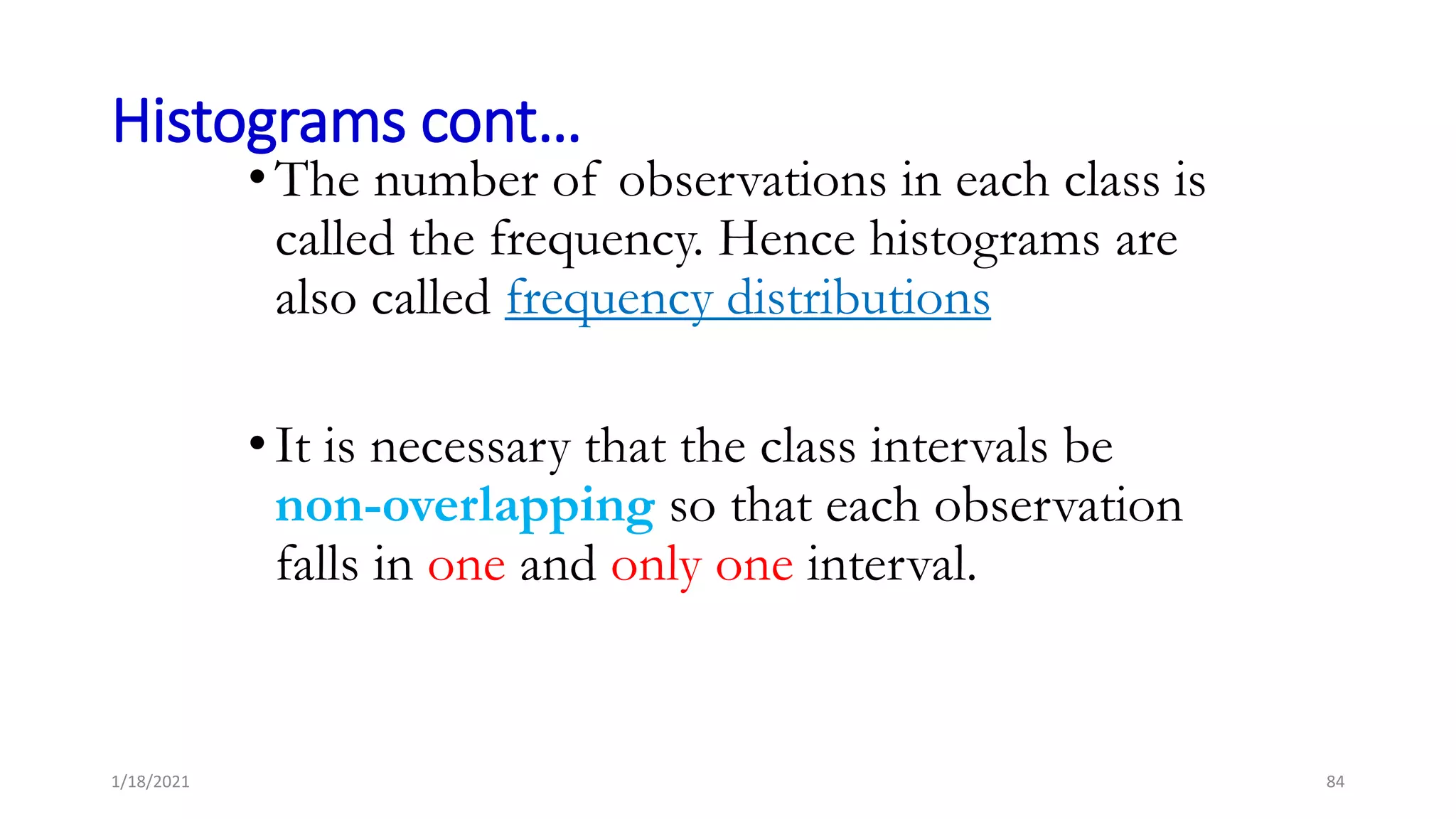 Histograms cont…

• The number of observations in each class is called the frequency. Hence histograms are also called frequency distributions

• It is necessary that the class intervals be non-overlapping so that each observation falls in one and only one interval.

1/18/2021

84